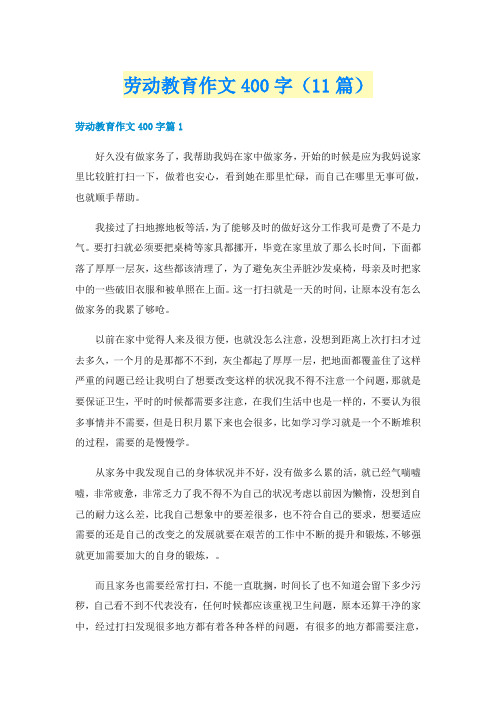 劳动教育作文400字（11篇）

劳动教育作文400字篇1

好久没有做家务了，我帮助我妈在家中做家务，开始的时候是应为我妈说家里比较脏打扫一下，做着也安心，看到她在那里忙碌，而自己在哪里无事可做，也就顺手帮助。

我接过了扫地擦地板等活，为了能够及时的做好这分工作我可是费了不是力气。要打扫就必须要把桌椅等家具都挪开，毕竟在家里放了那么长时间，下面都落了厚厚一层灰，这些都该清理了，为了避免灰尘弄脏沙发桌椅，母亲及时把家中的一些破旧衣服和被单照在上面。这一打扫就是一天的时间，让原本没有怎么做家务的我累了够呛。

以前在家中觉得人来及很方便，也就没怎么注意，没想到距离上次打扫才过去多久，一个月的是那都不到，灰尘都起了厚厚一层，把地面都覆盖住了这样严重的问题已经让我明白了想要改变这样的状况我不得不注意一个问题，那就是要保证卫生，平时的时候都需要多注意，在我们生活中也是一样的，不要认为很多事情并不需要，但是日积月累下来也会很多，比如学习学习就是一个不断堆积的过程，需要的是慢慢学。

从家务中我发现自己的身体状况并不好，没有做多么累的活，就已经气喘嘘嘘，非常疲惫，非常乏力了我不得不为自己的状况考虑以前因为懒惰，没想到自己的耐力这么差，比我自己想象中的要差很多，也不符合自己的要求，想要适应需要的还是自己的改变之的发展就要在艰苦的工作中不断的提升和锻炼，不够强就更加需要加大的自身的锻炼，。

而且家务也需要经常打扫，不能一直耽搁，时间长了也不知道会留下多少污秽，自己看不到不代表没有，任何时候都应该重视卫生问题，原本还算干净的家中，经过打扫发现很多地方都有着各种各样的问题，有很多的地方都需要注意，